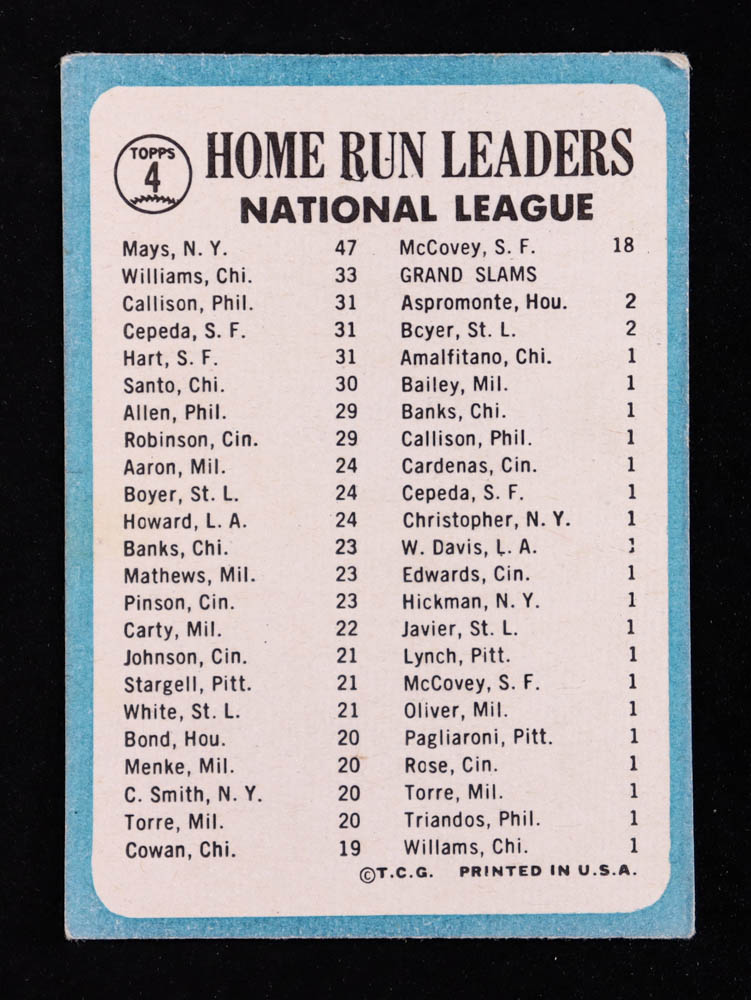 TOPPS
4

HOME RUN LEADERS
NATIONAL LEAGUE

Mays, N. Y. 47
Williams, Chi. 33
Callison, Phil. 31
Cepeda, S. F. 31
Hart, S. F. 31
Santo, Chi. 30
Allen, Phil. 29
Robinson, Cin. 29
Aaron, Mil. 24
Boyer, St. L. 24
Howard, L. A. 24
Banks, Chi. 23
Mathews, Mil. 23
Pinson, Cin. 23
Carty, Mil. 22
Johnson, Cin. 21
Stargell, Pitt. 21
White, St. L. 21
Bond, Hou. 20
Menke, Mil. 20
C. Smith, N. Y. 20
Torre, Mil. 20
Cowan, Chi. 19

McCovey, S. F. 18
GRAND SLAMS
Aspromonte, Hou. 2
Bcyer, St. L. 2
Amalfitano, Chi. 1
Bailey, Mil. 1
Banks, Chi. 1
Callison, Phil. 1
Cardenas, Cin. 1
Cepeda, S. F. 1
Christopher, N. Y. 1
W. Davis, L. A. 1
Edwards, Cin. 1
Hickman, N. Y. 1
Javier, St. L. 1
Lynch, Pitt. 1
McCovey, S. F. 1
Oliver, Mil. 1
Pagliaroni, Pitt. 1
Rose, Cin. 1
Torre, Mil. 1
Triandos, Phil. 1
Willams, Chi. 1

©T.C.G. PRINTED IN U.S.A.